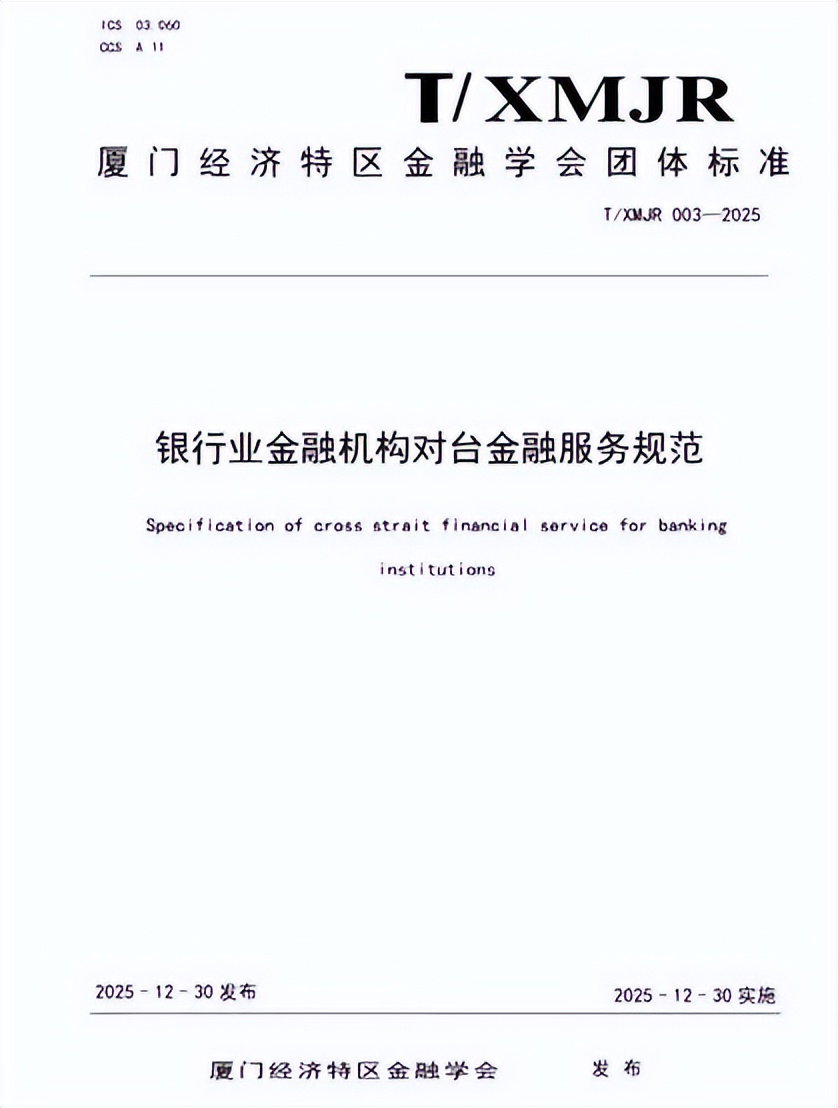 ICS 03.060
CCS A 11

T/XMJR

厦门经济特区金融学会团体标准

T/XMJR 003—2025

银行业金融机构对台金融服务规范

Specification of cross strait financial service for banking institutions

2025 - 12 - 30 发布

2025 - 12 - 30 实施

厦门经济特区金融学会 发布